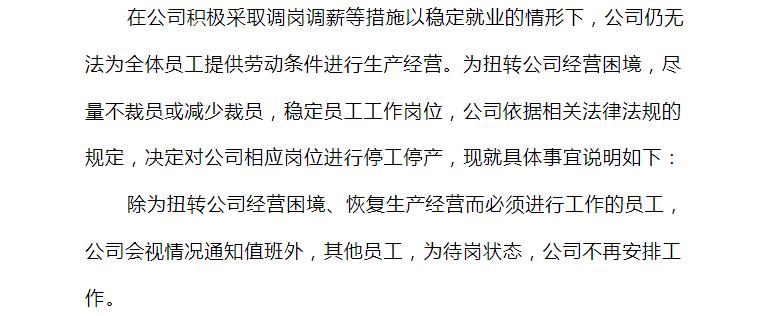 在公司积极采取调岗调薪等措施以稳定就业的情形下，公司仍无法为全体员工提供劳动条件进行生产经营。为扭转公司经营困境，尽量不裁员或减少裁员，稳定员工工作岗位，公司依据相关法律法规的规定，决定对公司相应岗位进行停工停产，现就具体事宜说明如下：

除为扭转公司经营困境、恢复生产经营而必须进行工作的员工，公司会视情况通知值班外，其他员工，为待岗状态，公司不再安排工作。